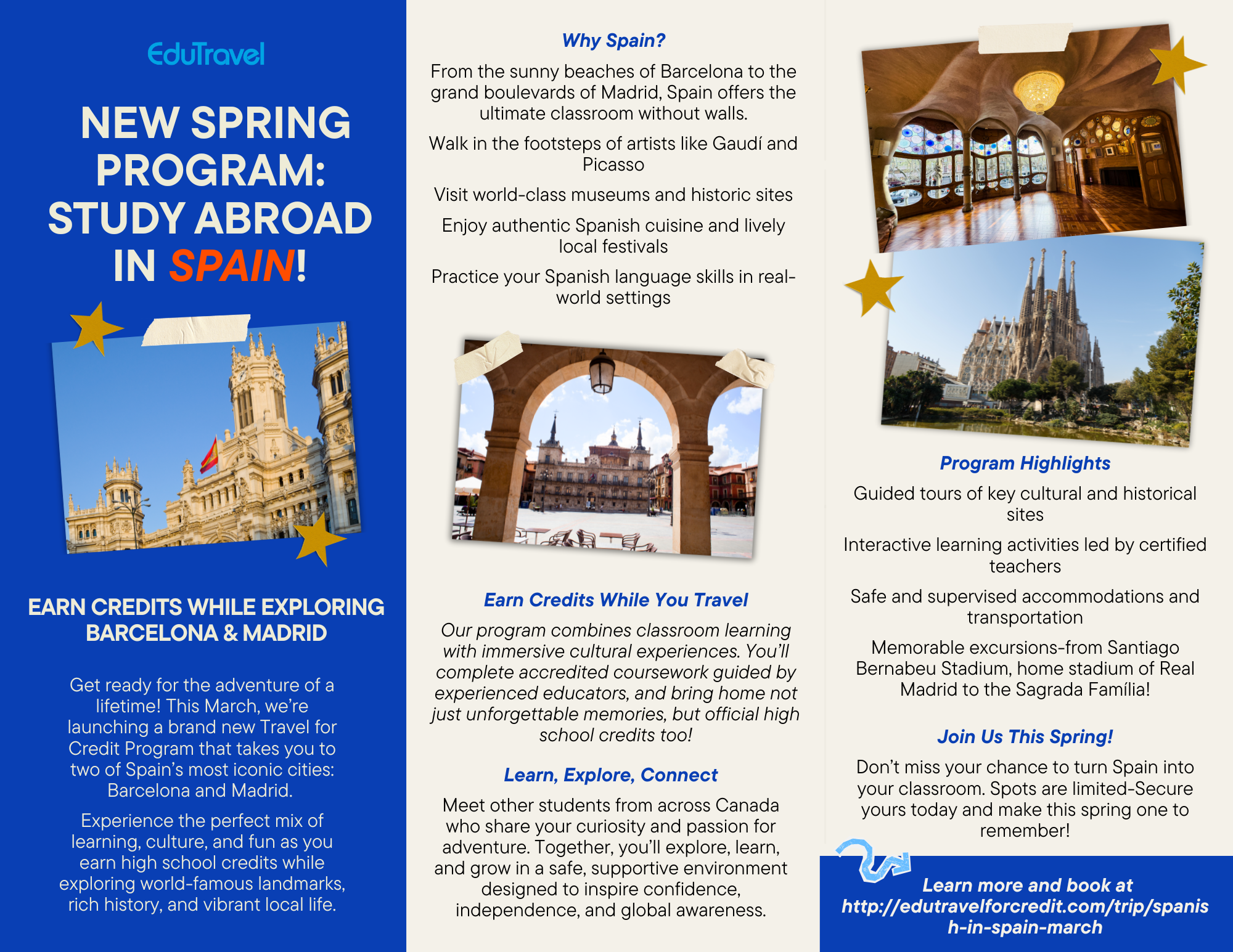 EduTravel

NEW SPRING PROGRAM: STUDY ABROAD IN SPAIN!

EARN CREDITS WHILE EXPLORING BARCELONA & MADRID

Get ready for the adventure of a lifetime! This March, we're launching a brand new Travel for Credit Program that takes you to two of Spain's most iconic cities: Barcelona and Madrid.

Experience the perfect mix of learning, culture, and fun as you earn high school credits while exploring world-famous landmarks, rich history, and vibrant local life.

Why Spain?

From the sunny beaches of Barcelona to the grand boulevards of Madrid, Spain offers the ultimate classroom without walls.

Walk in the footsteps of artists like Gaudí and Picasso

Visit world-class museums and historic sites

Enjoy authentic Spanish cuisine and lively local festivals

Practice your Spanish language skills in real-world settings

Earn Credits While You Travel

Our program combines classroom learning with immersive cultural experiences. You'll complete accredited coursework guided by experienced educators, and bring home not just unforgettable memories, but official high school credits too!

Learn, Explore, Connect

Meet other students from across Canada who share your curiosity and passion for adventure. Together, you'll explore, learn, and grow in a safe, supportive environment designed to inspire confidence, independence, and global awareness.

Program Highlights

Guided tours of key cultural and historical sites

Interactive learning activities led by certified teachers

Safe and supervised accommodations and transportation

Memorable excursions-from Santiago Bernabeu Stadium, home stadium of Real Madrid to the Sagrada Família!

Join Us This Spring!

Don't miss your chance to turn Spain into your classroom. Spots are limited-Secure yours today and make this spring one to remember!

Learn more and book at http://edutravelforcredit.com/trip/spanish-in-spain-march